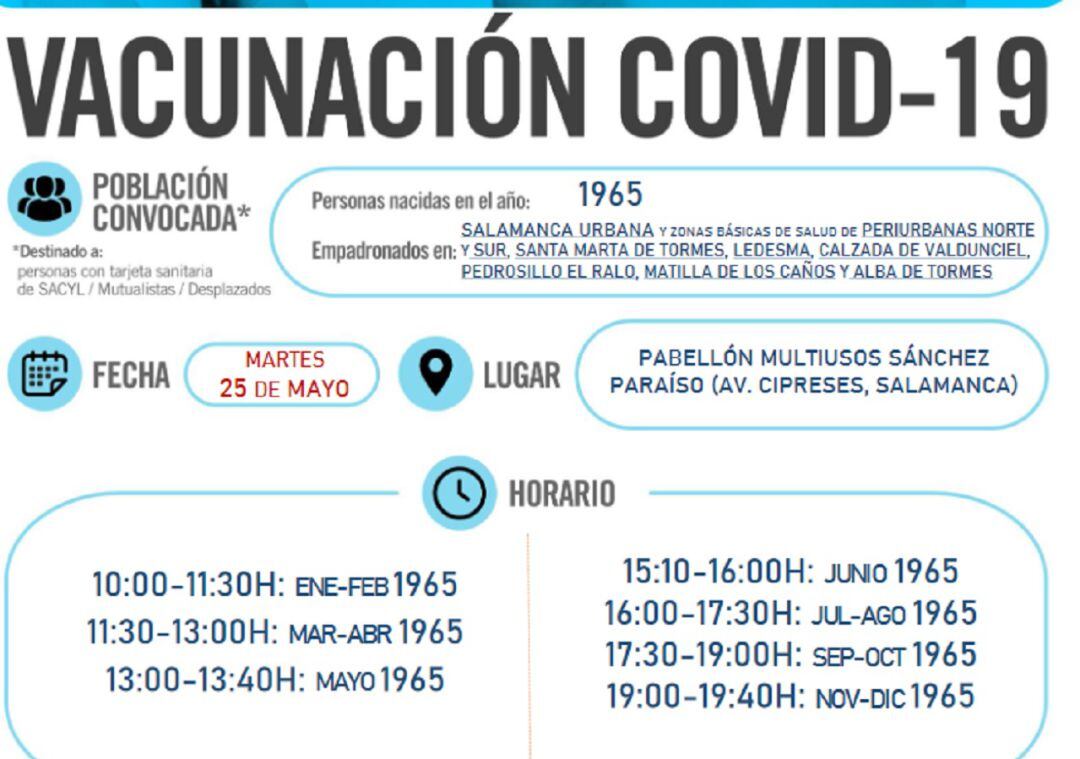 VACUNACIÓN COVID-19

POBLACIÓN CONVOCADA*

*Destinado a: personas con tarjeta sanitaria de SACYL / Mutualistas / Desplazados

Personas nacidas en el año: 1965

Empadronados en: SALAMANCA URBANA Y ZONAS BÁSICAS DE SALUD DE PERIURBANAS NORTE Y SUR, SANTA MARTA DE TORMES, LEDESMA, CALZADA DE VALDUNCIEL, PEDROSILLO EL RALO, MATILLA DE LOS CAÑOS Y ALBA DE TORMES

FECHA MARTES 25 DE MAYO

LUGAR PABELLÓN MULTIUSOS SÁNCHEZ PARAÍSO (AV. CIPRESES, SALAMANCA)

HORARIO

10:00-11:30H: ENE-FEB 1965
11:30-13:00H: MAR-ABR 1965
13:00-13:40H: MAYO 1965

15:10-16:00H: JUNIO 1965
16:00-17:30H: JUL-AGO 1965
17:30-19:00H: SEP-OCT 1965
19:00-19:40H: NOV-DIC 1965